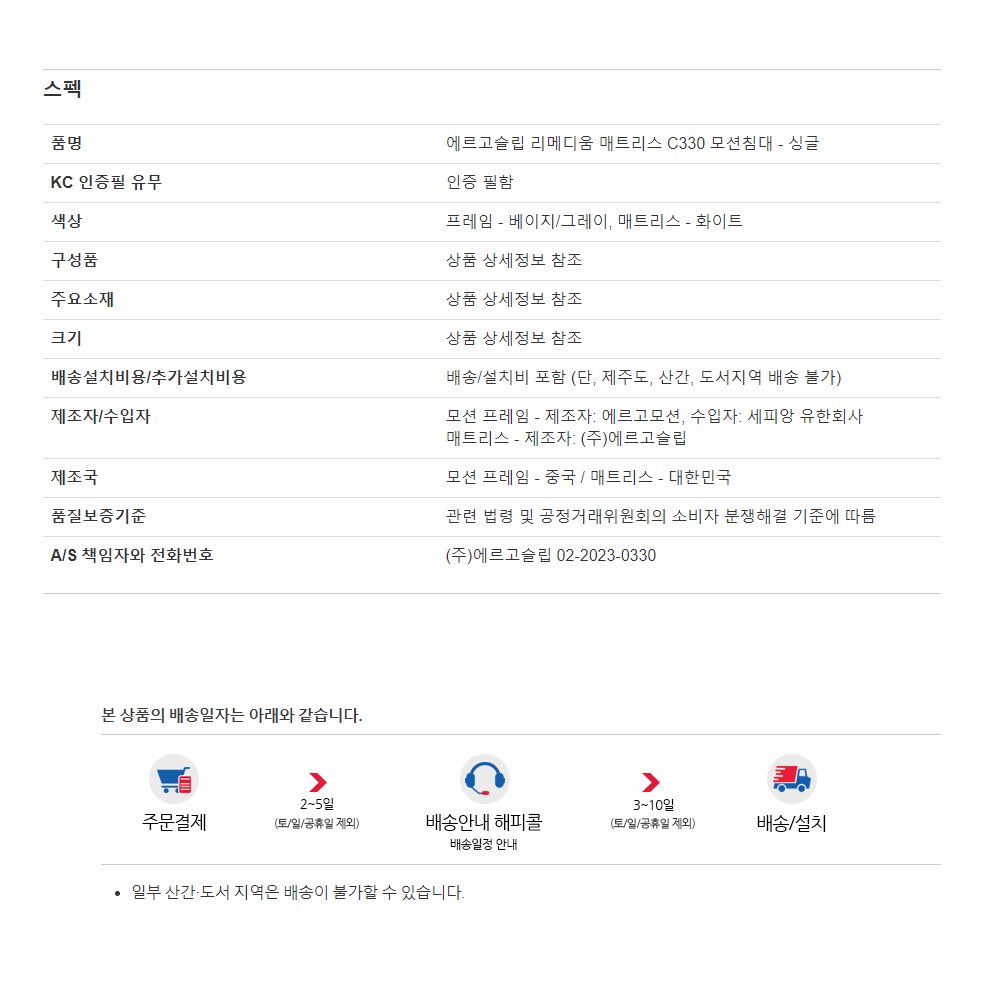 스펙

| 품명 | 에르고슬립 리메디움 매트리스 C330 모션침대 - 싱글 |
|---|---|
| KC 인증필 유무 | 인증 필함 |
| 색상 | 프레임 - 베이지/그레이, 매트리스 - 화이트 |
| 구성품 | 상품 상세정보 참조 |
| 주요소재 | 상품 상세정보 참조 |
| 크기 | 상품 상세정보 참조 |
| 배송설치비용/추가설치비용 | 배송/설치비 포함 (단, 제주도, 산간, 도서지역 배송 불가) |
| 제조자/수입자 | 모션 프레임 - 제조자: 에르고모션, 수입자: 세피앙 유한회사 매트리스 - 제조자: (주)에르고슬립 |
| 제조국 | 모션 프레임 - 중국 / 매트리스 - 대한민국 |
| 품질보증기준 | 관련 법령 및 공정거래위원회의 소비자 분쟁해결 기준에 따름 |
| A/S 책임자와 전화번호 | (주)에르고슬립 02-2023-0330 |

본 상품의 배송일자는 아래와 같습니다.

주문결제

2~5일
(토/일/공휴일 제외)

배송안내 해피콜
배송일정 안내

3~10일
(토/일/공휴일 제외)

배송/설치

• 일부 산간·도서 지역은 배송이 불가할 수 있습니다.